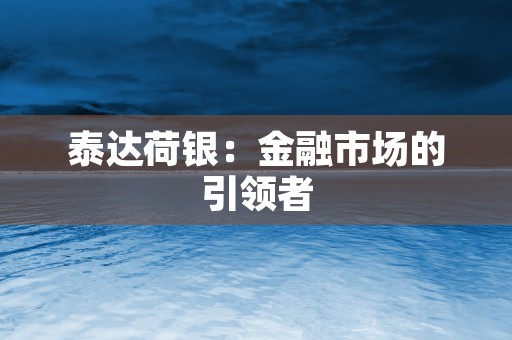 泰达荷银：金融市场的引领者